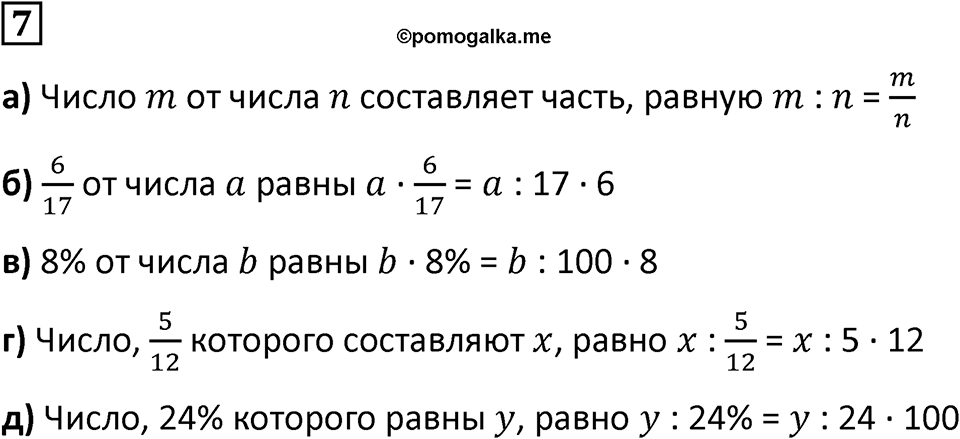 7

©pomogalka.me

а) Число $m$ от числа $n$ составляет часть, равную $m : n = \frac{m}{n}$

б) $\frac{6}{17}$ от числа $a$ равны $a \cdot \frac{6}{17} = a : 17 \cdot 6$

в) 8% от числа $b$ равны $b \cdot 8\% = b : 100 \cdot 8$

г) Число, $\frac{5}{12}$ которого составляют $x$, равно $x : \frac{5}{12} = x : 5 \cdot 12$

д) Число, 24% которого равны $y$, равно $y : 24\% = y : 24 \cdot 100$